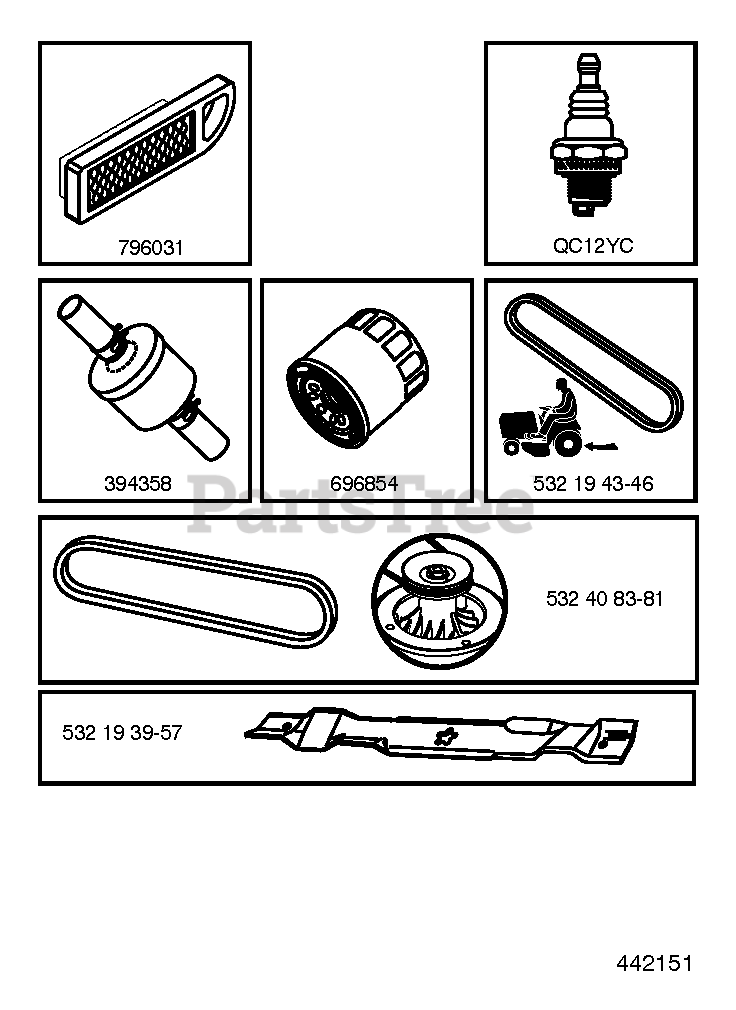 796031

QC12YC

394358

696854

532 19 43-46

PartsTree

532 40 83-81

532 19 39-57

442151